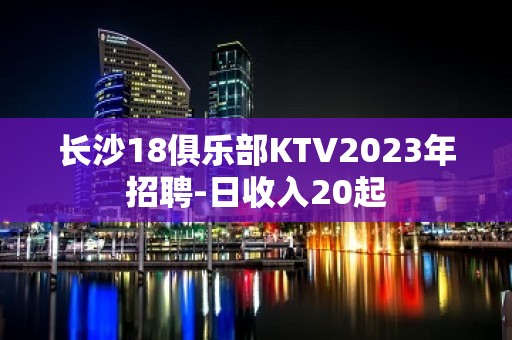 长沙18俱乐部KTV2023年招聘-日收入20起